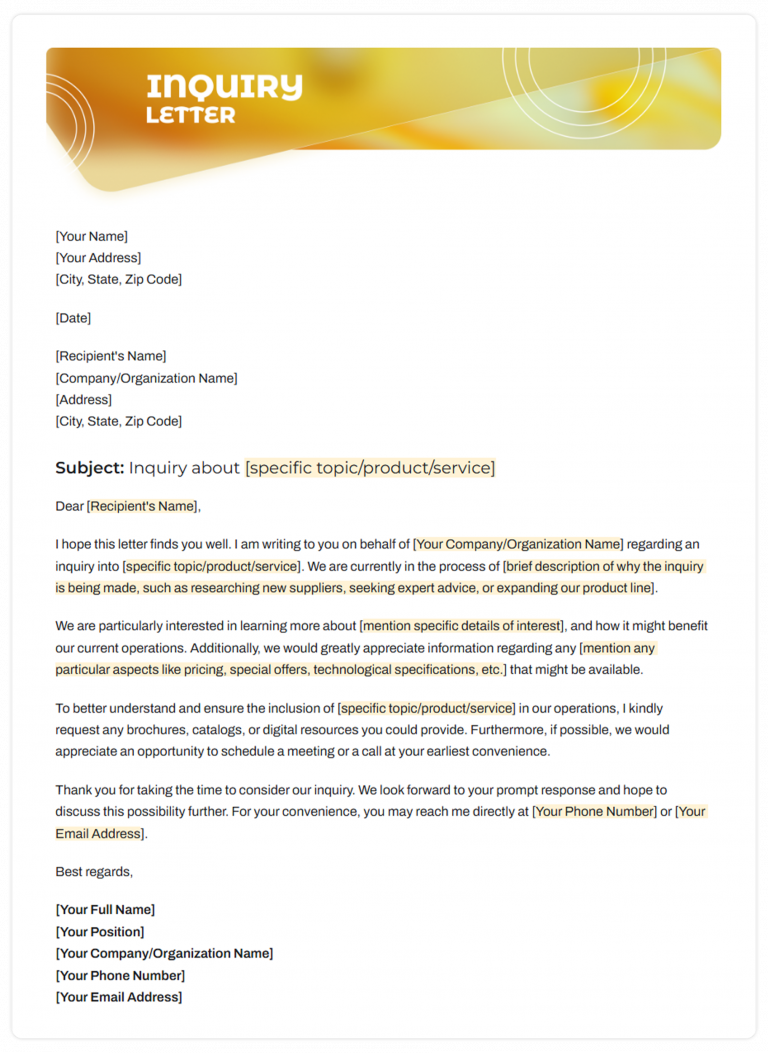 INQUIRY
LETTER

[Your Name]
[Your Address]
[City, State, Zip Code]

[Date]

[Recipient's Name]
[Company/Organization Name]
[Address]
[City, State, Zip Code]

Subject: Inquiry about [specific topic/product/service]

Dear [Recipient's Name],

I hope this letter finds you well. I am writing to you on behalf of [Your Company/Organization Name] regarding an inquiry into [specific topic/product/service]. We are currently in the process of [brief description of why the inquiry is being made, such as researching new suppliers, seeking expert advice, or expanding our product line].

We are particularly interested in learning more about [mention specific details of interest], and how it might benefit our current operations. Additionally, we would greatly appreciate information regarding any [mention any particular aspects like pricing, special offers, technological specifications, etc.] that might be available.

To better understand and ensure the inclusion of [specific topic/product/service] in our operations, I kindly request any brochures, catalogs, or digital resources you could provide. Furthermore, if possible, we would appreciate an opportunity to schedule a meeting or a call at your earliest convenience.

Thank you for taking the time to consider our inquiry. We look forward to your prompt response and hope to discuss this possibility further. For your convenience, you may reach me directly at [Your Phone Number] or [Your Email Address].

Best regards,

[Your Full Name]
[Your Position]
[Your Company/Organization Name]
[Your Phone Number]
[Your Email Address]